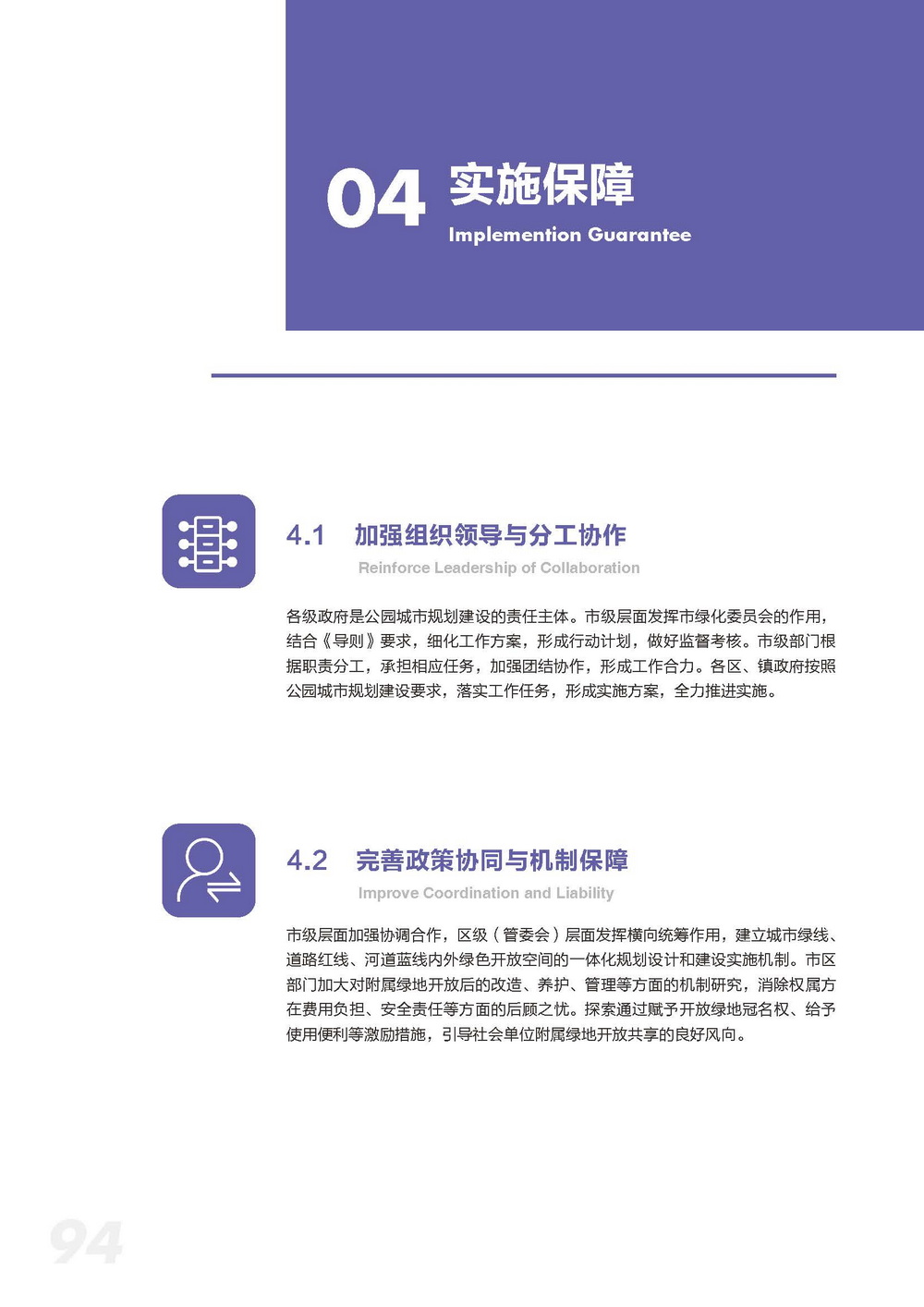 04 实施保障
Implemention Guarantee

4.1 加强组织领导与分工协作
Reinforce Leadership of Collaboration

各级政府是公园城市规划建设的责任主体。市级层面发挥市绿化委员会的作用，结合《导则》要求，细化工作方案，形成行动计划，做好监督考核。市级部门根据职责分工，承担相应任务，加强团结协作，形成工作合力。各区、镇政府按照公园城市规划建设要求，落实工作任务，形成实施方案，全力推进实施。

4.2 完善政策协同与机制保障
Improve Coordination and Liability

市级层面加强协调合作，区级（管委会）层面发挥横向统筹作用，建立城市绿线、道路红线、河道蓝线内外绿色开放空间的一体化规划设计和建设实施机制。市区部门加大对附属绿地开放后的改造、养护、管理等方面的机制研究，消除权属方在费用负担、安全责任等方面的后顾之忧。探索通过赋予开放绿地冠名权、给予使用便利等激励措施，引导社会单位附属绿地开放共享的良好风向。

94